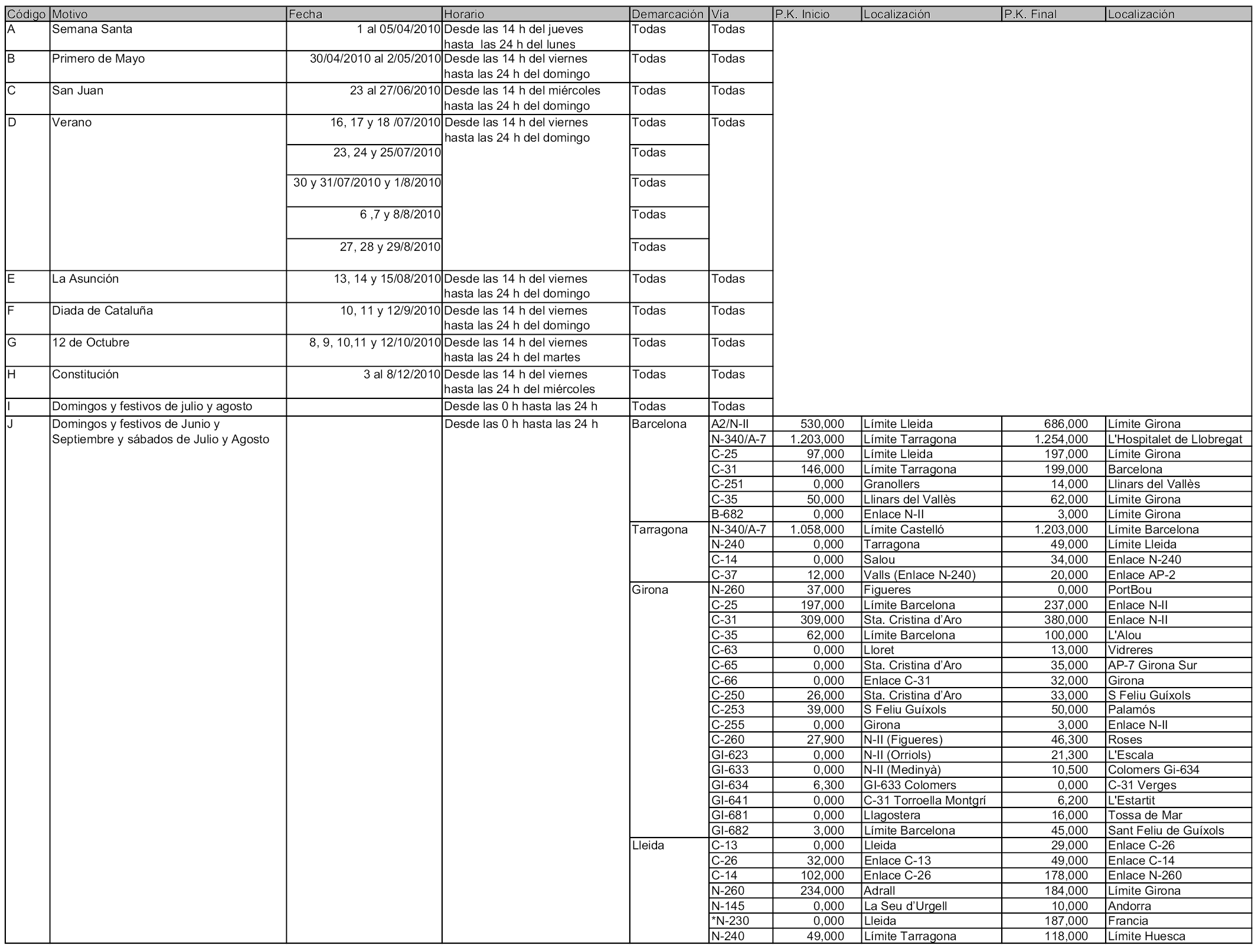 | Código | Motivo | Fecha | Horario | Demarcación | Vía | P.K. Inicio | Localización | P.K. Final | Localización |
|---|---|---|---|---|---|---|---|---|---|
| A | Semana Santa | 1 al 05/04/2010 | Desde las 14 h del jueves hasta las 24 h del lunes | Todas | Todas | | | | |
| B | Primero de Mayo | 30/04/2010 al 2/05/2010 | Desde las 14 h del viernes hasta las 24 h del domingo | Todas | Todas | | | | |
| C | San Juan | 23 al 27/06/2010 | Desde las 14 h del miércoles hasta las 24 h del domingo | Todas | Todas | | | | |
| D | Verano | 16, 17 y 18 /07/2010 | Desde las 14 h del viernes hasta las 24 h del domingo | Todas | Todas | | | | |
| | | 23, 24 y 25/07/2010 | | Todas | | | | | |
| | | 30 y 31/07/2010 y 1/8/2010 | | Todas | | | | | |
| | | 6 ,7 y 8/8/2010 | | Todas | | | | | |
| | | 27, 28 y 29/8/2010 | | Todas | | | | | |
| E | La Asunción | 13, 14 y 15/08/2010 | Desde las 14 h del viernes hasta las 24 h del domingo | Todas | Todas | | | | |
| F | Diada de Cataluña | 10, 11 y 12/9/2010 | Desde las 14 h del viernes hasta las 24 h del domingo | Todas | Todas | | | | |
| G | 12 de Octubre | 8, 9, 10,11 y 12/10/2010 | Desde las 14 h del viernes hasta las 24 h del martes | Todas | Todas | | | | |
| H | Constitución | 3 al 8/12/2010 | Desde las 14 h del viernes hasta las 24 h del miércoles | Todas | Todas | | | | |
| I | Domingos y festivos de julio y agosto | | Desde las 0 h hasta las 24 h | Todas | Todas | | | | |
| J | Domingos y festivos de Junio y Septiembre y sábados de Julio y Agosto | | Desde las 0 h hasta las 24 h | Barcelona | A2/N-II | 530,000 | Límite Lleida | 686,000 | Límite Girona |
| | | | | | N-340/A-7 | 1.203,000 | Límite Tarragona | 1.254,000 | L'Hospitalet de Llobregat |
| | | | | | C-25 | 97,000 | Límite Lleida | 197,000 | Límite Girona |
| | | | | | C-31 | 146,000 | Límite Tarragona | 199,000 | Barcelona |
| | | | | | C-251 | 0,000 | Granollers | 14,000 | Llinars del Vallès |
| | | | | | C-35 | 50,000 | Llinars del Vallès | 62,000 | Límite Girona |
| | | | | | B-682 | 0,000 | Enlace N-II | 3,000 | Límite Girona |
| | | | | Tarragona | N-340/A-7 | 1.058,000 | Límite Castelló | 1.203,000 | Límite Barcelona |
| | | | | | N-240 | 0,000 | Tarragona | 49,000 | Límite Lleida |
| | | | | | C-14 | 0,000 | Salou | 34,000 | Enlace N-240 |
| | | | | | C-37 | 12,000 | Valls (Enlace N-240) | 20,000 | Enlace AP-2 |
| | | | | Girona | N-260 | 37,000 | Figueres | 0,000 | PortBou |
| | | | | | C-25 | 197,000 | Límite Barcelona | 237,000 | Enlace N-II |
| | | | | | C-31 | 309,000 | Sta. Cristina d'Aro | 380,000 | Enlace N-II |
| | | | | | C-35 | 62,000 | Límite Barcelona | 100,000 | L'Alou |
| | | | | | C-63 | 0,000 | Lloret | 13,000 | Vidreres |
| | | | | | C-65 | 0,000 | Sta. Cristina d'Aro | 35,000 | AP-7 Girona Sur |
| | | | | | C-66 | 0,000 | Enlace C-31 | 32,000 | Girona |
| | | | | | C-250 | 26,000 | Sta. Cristina d'Aro | 33,000 | S Feliu Guíxols |
| | | | | | C-253 | 39,000 | S Feliu Guíxols | 50,000 | Palamós |
| | | | | | C-255 | 0,000 | Girona | 3,000 | Enlace N-II |
| | | | | | C-260 | 27,900 | N-II (Figueres) | 46,300 | Roses |
| | | | | | GI-623 | 0,000 | N-II (Orriols) | 21,300 | L'Escala |
| | | | | | GI-633 | 0,000 | N-II (Medinyà) | 10,500 | Colomers Gi-634 |
| | | | | | GI-634 | 6,300 | GI-633 Colomers | 0,000 | C-31 Verges |
| | | | | | GI-641 | 0,000 | C-31 Torroella Montgrí | 6,200 | L'Estartit |
| | | | | | GI-681 | 0,000 | Llagostera | 16,000 | Tossa de Mar |
| | | | | | GI-682 | 3,000 | Límite Barcelona | 45,000 | Sant Feliu de Guíxols |
| | | | | Lleida | C-13 | 0,000 | Lleida | 29,000 | Enlace C-26 |
| | | | | | C-26 | 32,000 | Enlace C-13 | 49,000 | Enlace C-14 |
| | | | | | C-14 | 102,000 | Enlace C-26 | 178,000 | Enlace N-260 |
| | | | | | N-260 | 234,000 | Adrall | 184,000 | Límite Girona |
| | | | | | N-145 | 0,000 | La Seu d'Urgell | 10,000 | Andorra |
| | | | | | *N-230 | 0,000 | Lleida | 187,000 | Francia |
| | | | | | N-240 | 49,000 | Límite Tarragona | 118,000 | Límite Huesca |